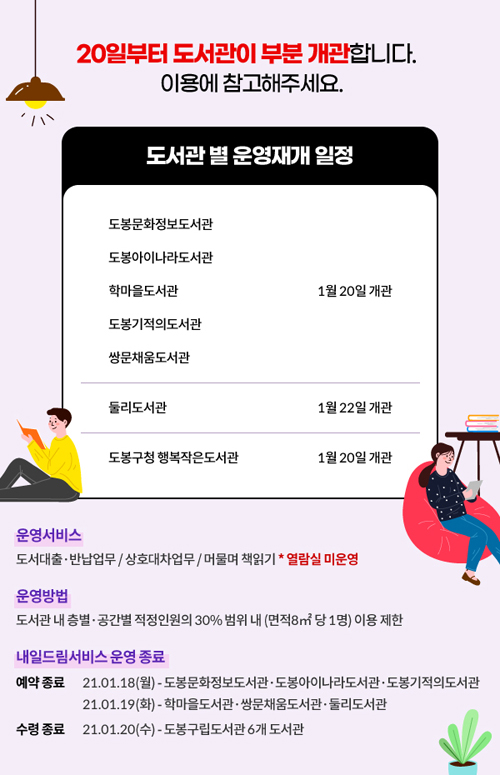 20일부터 도서관이 부분 개관합니다.
이용에 참고해주세요.

도서관 별 운영재개 일정

도봉문화정보도서관
도봉아이나라도서관
학마을도서관 1월 20일 개관
도봉기적의도서관
쌍문채움도서관

둘리도서관 1월 22일 개관

도봉구청 행복작은도서관 1월 20일 개관

운영서비스
도서대출·반납업무 / 상호대차업무 / 머물며 책읽기 * 열람실 미운영

운영방법
도서관 내 층별·공간별 적정인원의 30% 범위 내 (면적8㎡ 당 1명) 이용 제한

내일드림서비스 운영 종료
예약 종료 21.01.18(월) - 도봉문화정보도서관·도봉아이나라도서관·도봉기적의도서관
21.01.19(화) - 학마을도서관·쌍문채움도서관·둘리도서관
수령 종료 21.01.20(수) - 도봉구립도서관 6개 도서관